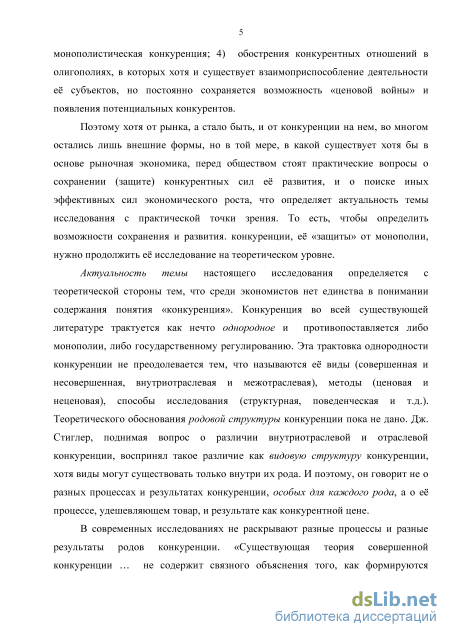 5

монополистическая конкуренция; 4) обострения конкурентных отношений в олигополиях, в которых хотя и существует взаимоприспособление деятельности её субъектов, но постоянно сохраняется возможность «ценовой войны» и появления потенциальных конкурентов.

Поэтому хотя от рынка, а стало быть, и от конкуренции на нем, во многом остались лишь внешние формы, но в той мере, в какой существует хотя бы в основе рыночная экономика, перед обществом стоят практические вопросы о сохранении (защите) конкурентных сил её развития, и о поиске иных эффективных сил экономического роста, что определяет актуальность темы исследования с практической точки зрения. То есть, чтобы определить возможности сохранения и развития. конкуренции, её «защиты» от монополии, нужно продолжить её исследование на теоретическом уровне.

Актуальность темы настоящего исследования определяется с теоретической стороны тем, что среди экономистов нет единства в понимании содержания понятия «конкуренция». Конкуренция во всей существующей литературе трактуется как нечто однородное и противопоставляется либо монополии, либо государственному регулированию. Эта трактовка однородности конкуренции не преодолевается тем, что называются её виды (совершенная и несовершенная, внутриотраслевая и межотраслевая), методы (ценовая и неценовая), способы исследования (структурная, поведенческая и т.д.). Теоретического обоснования родовой структуры конкуренции пока не дано. Дж. Стиглер, поднимая вопрос о различии внутриотраслевой и отраслевой конкуренции, воспринял такое различие как видовую структуру конкуренции, хотя виды могут существовать только внутри их рода. И поэтому, он говорит не о разных процессах и результатах конкуренции, особых для каждого рода, а о её процессе, удешевляющем товар, и результате как конкурентной цене.

В современных исследованиях не раскрывают разные процессы и разные результаты родов конкуренции. «Существующая теория совершенной конкуренции … не содержит связного объяснения того, как формируются

dsLib.net
библиотека диссертаций